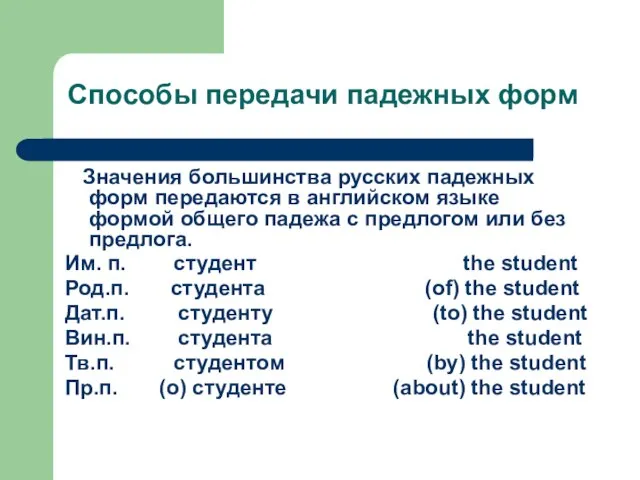 Способы передачи падежных форм

Значения большинства русских падежных форм передаются в английском языке формой общего падежа с предлогом или без предлога.

Им. п. студент the student
Род.п. студента (of) the student
Дат.п. студенту (to) the student
Вин.п. студента the student
Тв.п. студентом (by) the student
Пр.п. (о) студенте (about) the student